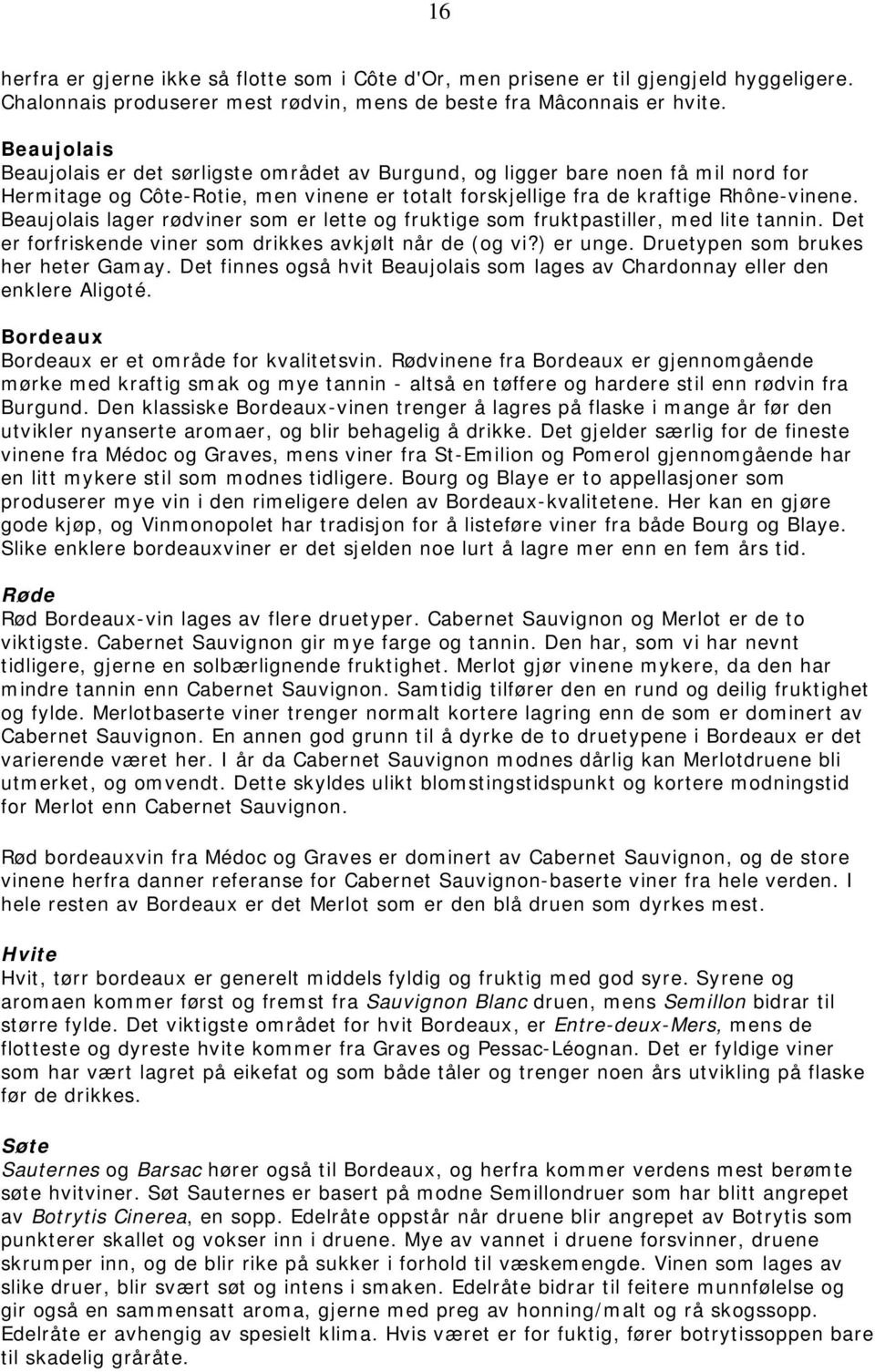 16

herfra er gjerne ikke så flotte som i Côte d'Or, men prisene er til gjengjeld hyggeligere. Chalonnais produserer mest rødvin, mens de beste fra Mâconnais er hvite.

Beaujolais
Beaujolais er det sørligste området av Burgund, og ligger bare noen få mil nord for Hermitage og Côte-Rotie, men vinene er totalt forskjellige fra de kraftige Rhône-vinene. Beaujolais lager rødviner som er lette og fruktige som fruktpastiller, med lite tannin. Det er forfriskende viner som drikkes avkjølt når de (og vi?) er unge. Druetypen som brukes her heter Gamay. Det finnes også hvit Beaujolais som lages av Chardonnay eller den enklere Aligoté.

Bordeaux
Bordeaux er et område for kvalitetsvin. Rødvinene fra Bordeaux er gjennomgående mørke med kraftig smak og mye tannin - altså en tøffere og hardere stil enn rødvin fra Burgund. Den klassiske Bordeaux-vinen trenger å lagres på flaske i mange år før den utvikler nyanserte aromaer, og blir behagelig å drikke. Det gjelder særlig for de fineste vinene fra Médoc og Graves, mens viner fra St-Emilion og Pomerol gjennomgående har en litt mykere stil som modnes tidligere. Bourg og Blaye er to appellasjoner som produserer mye vin i den rimeligere delen av Bordeaux-kvalitetene. Her kan en gjøre gode kjøp, og Vinmonopolet har tradisjon for å listeføre viner fra både Bourg og Blaye. Slike enklere bordeauxviner er det sjelden noe lurt å lagre mer enn en fem års tid.

Røde
Rød Bordeaux-vin lages av flere druetyper. Cabernet Sauvignon og Merlot er de to viktigste. Cabernet Sauvignon gir mye farge og tannin. Den har, som vi har nevnt tidligere, gjerne en solbærlignende fruktighet. Merlot gjør vinene mykere, da den har mindre tannin enn Cabernet Sauvignon. Samtidig tilfører den en rund og deilig fruktighet og fylde. Merlotbaserte viner trenger normalt kortere lagring enn de som er dominert av Cabernet Sauvignon. En annen god grunn til å dyrke de to druetypene i Bordeaux er det varierende været her. I år da Cabernet Sauvignon modnes dårlig kan Merlotdruene bli utmerket, og omvendt. Dette skyldes ulikt blomstingstidspunkt og kortere modningstid for Merlot enn Cabernet Sauvignon.

Rød bordeauxvin fra Médoc og Graves er dominert av Cabernet Sauvignon, og de store vinene herfra danner referanse for Cabernet Sauvignon-baserte viner fra hele verden. I hele resten av Bordeaux er det Merlot som er den blå druen som dyrkes mest.

Hvite
Hvit, tørr bordeaux er generelt middels fyldig og fruktig med god syre. Syrene og aromaen kommer først og fremst fra Sauvignon Blanc druen, mens Semillon bidrar til større fylde. Det viktigste området for hvit Bordeaux, er Entre-deux-Mers, mens de flotteste og dyreste hvite kommer fra Graves og Pessac-Léognan. Det er fyldige viner som har vært lagret på eikefat og som både tåler og trenger noen års utvikling på flaske før de drikkes.

Søte
Sauternes og Barsac hører også til Bordeaux, og herfra kommer verdens mest berømte søte hvitviner. Søt Sauternes er basert på modne Semillondruer som har blitt angrepet av Botrytis Cinerea, en sopp. Edelråte oppstår når druene blir angrepet av Botrytis som punkterer skallet og vokser inn i druene. Mye av vannet i druene forsvinner, druene skrumper inn, og de blir rike på sukker i forhold til væskemengde. Vinen som lages av slike druer, blir svært søt og intens i smaken. Edelråte bidrar til feitere munnfølelse og gir også en sammensatt aroma, gjerne med preg av honning/malt og rå skogssopp. Edelråte er avhengig av spesielt klima. Hvis været er for fuktig, fører botrytissoppen bare til skadelig gråråte.